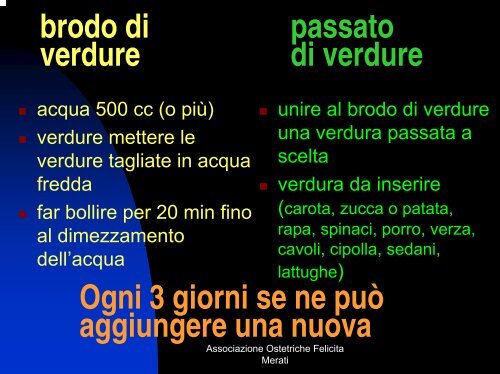 brodo di verdure

- acqua 500 cc (o più)
- verdure mettere le verdure tagliate in acqua fredda
- far bollire per 20 min fino al dimezzamento dell'acqua

passato di verdure

- unire al brodo di verdure una verdura passata a scelta
- verdura da inserire (carota, zucca o patata, rapa, spinaci, porro, verza, cavoli, cipolla, sedani, lattughe)

Ogni 3 giorni se ne può aggiungere una nuova

Associazione Ostetriche Felicita Merati